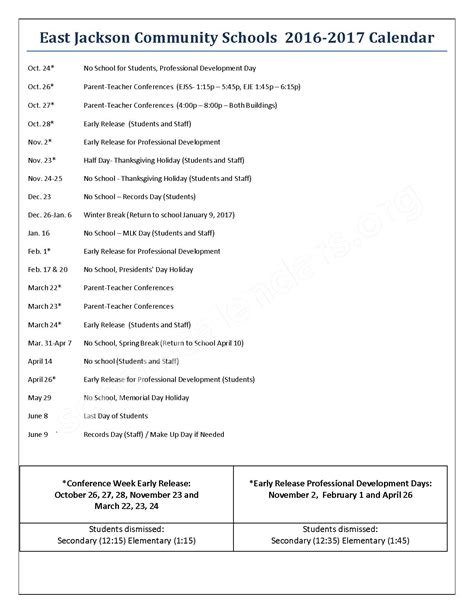 East Jackson Community Schools 2016-2017 Calendar

Oct. 24* No School for Students, Professional Development Day

Oct. 26* Parent-Teacher Conferences (EJSS- 1:15p – 5:45p, EJE 1:45p – 6:15p)

Oct. 27* Parent-Teacher Conferences (4:00p – 8:00p – Both Buildings)

Oct. 28* Early Release (Students and Staff)

Nov. 2* Early Release for Professional Development

Nov. 23* Half Day- Thanksgiving Holiday (Students and Staff)

Nov. 24-25 No School - Thanksgiving Holiday (Students and Staff)

Dec. 23 No School – Records Day (Students)

Dec. 26-Jan. 6 Winter Break (Return to school January 9, 2017)

Jan. 16 No School – MLK Day (Students and Staff)

Feb. 1* Early Release for Professional Development

Feb. 17 & 20 No School, Presidents' Day Holiday

March 22* Parent-Teacher Conferences

March 23* Parent-Teacher Conferences

March 24* Early Release (Students and Staff)

Mar. 31-Apr 7 No School, Spring Break (Return to School April 10)

April 14 No school (Students and Staff)

April 26* Early Release for Professional Development (Students)

May 29 No School, Memorial Day Holiday

June 8 Last Day of Students

June 9 Records Day (Staff) / Make Up Day if Needed

| *Conference Week Early Release: October 26, 27, 28, November 23 and March 22, 23, 24 | *Early Release Professional Development Days: November 2, February 1 and April 26 |
|---|---|
| Students dismissed: Secondary (12:15) Elementary (1:15) | Students dismissed: Secondary (12:35) Elementary (1:45) |